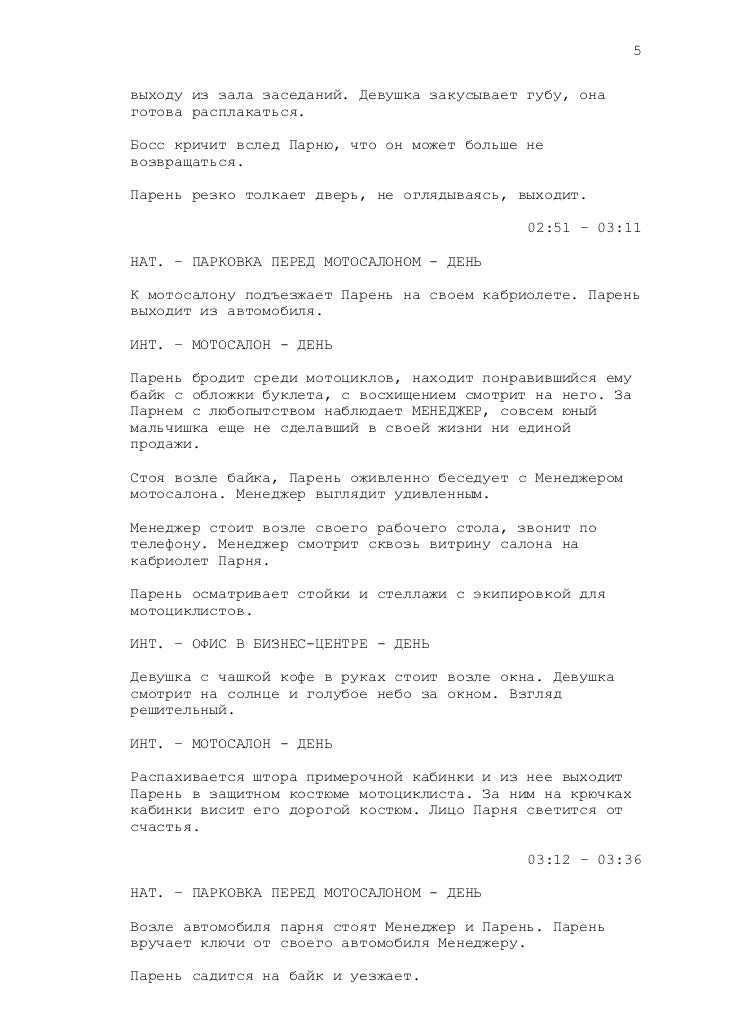 5

выходу из зала заседаний. Девушка закусывает губу, она готова расплакаться.

Босс кричит вслед Парню, что он может больше не возвращаться.

Парень резко толкает дверь, не оглядываясь, выходит.

02:51 – 03:11

НАТ. – ПАРКОВКА ПЕРЕД МОТОСАЛОНОМ - ДЕНЬ

К мотосалону подъезжает Парень на своем кабриолете. Парень выходит из автомобиля.

ИНТ. – МОТОСАЛОН - ДЕНЬ

Парень бродит среди мотоциклов, находит понравившийся ему байк с обложки буклета, с восхищением смотрит на него. За Парнем с любопытством наблюдает МЕНЕДЖЕР, совсем юный мальчишка еще не сделавший в своей жизни ни единой продажи.

Стоя возле байка, Парень оживленно беседует с Менеджером мотосалона. Менеджер выглядит удивленным.

Менеджер стоит возле своего рабочего стола, звонит по телефону. Менеджер смотрит сквозь витрину салона на кабриолет Парня.

Парень осматривает стойки и стеллажи с экипировкой для мотоциклистов.

ИНТ. – ОФИС В БИЗНЕС-ЦЕНТРЕ - ДЕНЬ

Девушка с чашкой кофе в руках стоит возле окна. Девушка смотрит на солнце и голубое небо за окном. Взгляд решительный.

ИНТ. – МОТОСАЛОН - ДЕНЬ

Распахивается штора примерочной кабинки и из нее выходит Парень в защитном костюме мотоциклиста. За ним на крючках кабинки висит его дорогой костюм. Лицо Парня светится от счастья.

03:12 – 03:36

НАТ. – ПАРКОВКА ПЕРЕД МОТОСАЛОНОМ - ДЕНЬ

Возле автомобиля парня стоят Менеджер и Парень. Парень вручает ключи от своего автомобиля Менеджеру.

Парень садится на байк и уезжает.